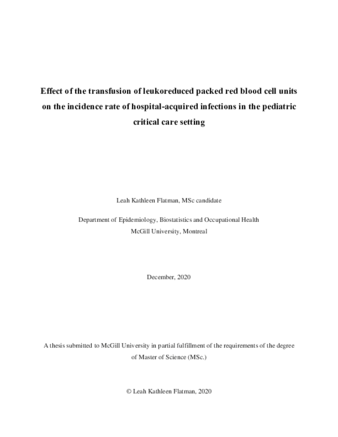 Effect of the transfusion of leukoreduced packed red blood cell units on the incidence rate of hospital-acquired infections in the pediatric critical care setting

Leah Kathleen Flatman, MSc candidate

Department of Epidemiology, Biostatistics and Occupational Health
McGill University, Montreal

December, 2020

A thesis submitted to McGill University in partial fulfillment of the requirements of the degree of Master of Science (MSc.)

© Leah Kathleen Flatman, 2020